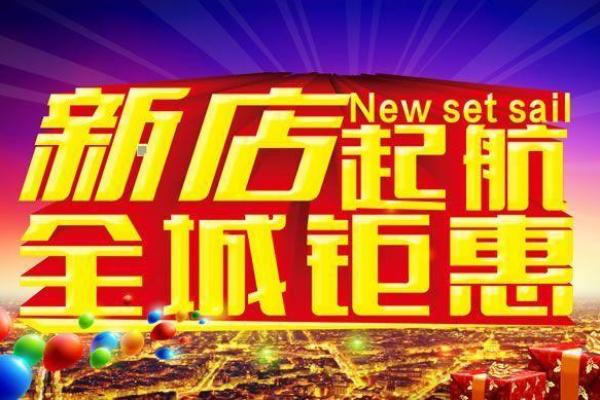 新店起航
New set sail
全城钜惠